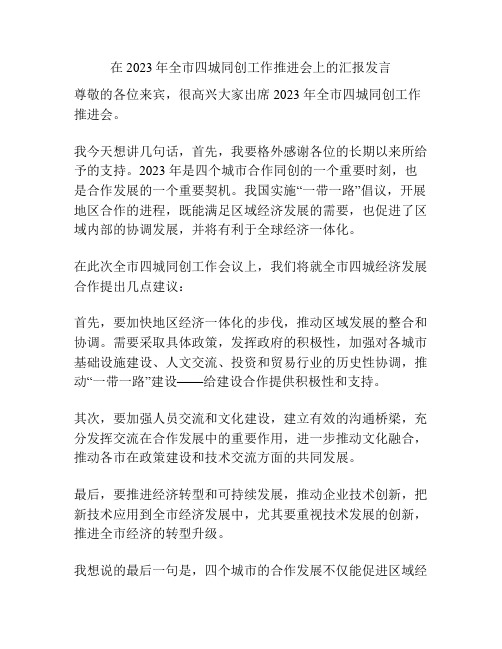 在 2023 年全市四城同创工作推进会上的汇报发言

尊敬的各位来宾，很高兴大家出席 2023 年全市四城同创工作推进会。

我今天想讲几句话，首先，我要格外感谢各位的长期以来所给予的支持。2023 年是四个城市合作同创的一个重要时刻，也是合作发展的一个重要契机。我国实施“一带一路”倡议，开展地区合作的进程，既能满足区域经济发展的需要，也促进了区域内部的协调发展，并将有利于全球经济一体化。

在此次全市四城同创工作会议上，我们将就全市四城经济发展合作提出几点建议：

首先，要加快地区经济一体化的步伐，推动区域发展的整合和协调。需要采取具体政策，发挥政府的积极性，加强对各城市基础设施建设、人文交流、投资和贸易行业的历史性协调，推动“一带一路”建设——给建设合作提供积极性和支持。

其次，要加强人员交流和文化建设，建立有效的沟通桥梁，充分发挥交流在合作发展中的重要作用，进一步推动文化融合，推动各市在政策建设和技术交流方面的共同发展。

最后，要推进经济转型和可持续发展，推动企业技术创新，把新技术应用到全市经济发展中，尤其要重视技术发展的创新，推进全市经济的转型升级。

我想说的最后一句是，四个城市的合作发展不仅能促进区域经